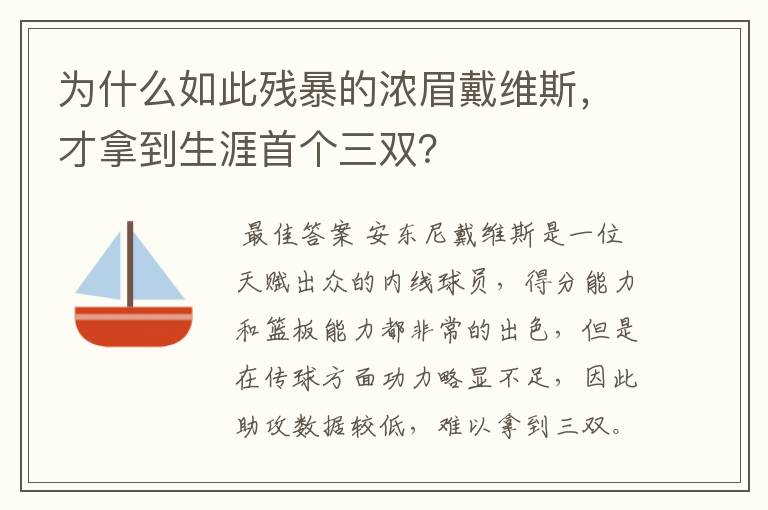 为什么如此残暴的浓眉戴维斯，才拿到生涯首个三双？

最佳答案 安东尼戴维斯是一位天赋出众的内线球员，得分能力和篮板能力都非常的出色，但是在传球方面功力略显不足，因此助攻数据较低，难以拿到三双。